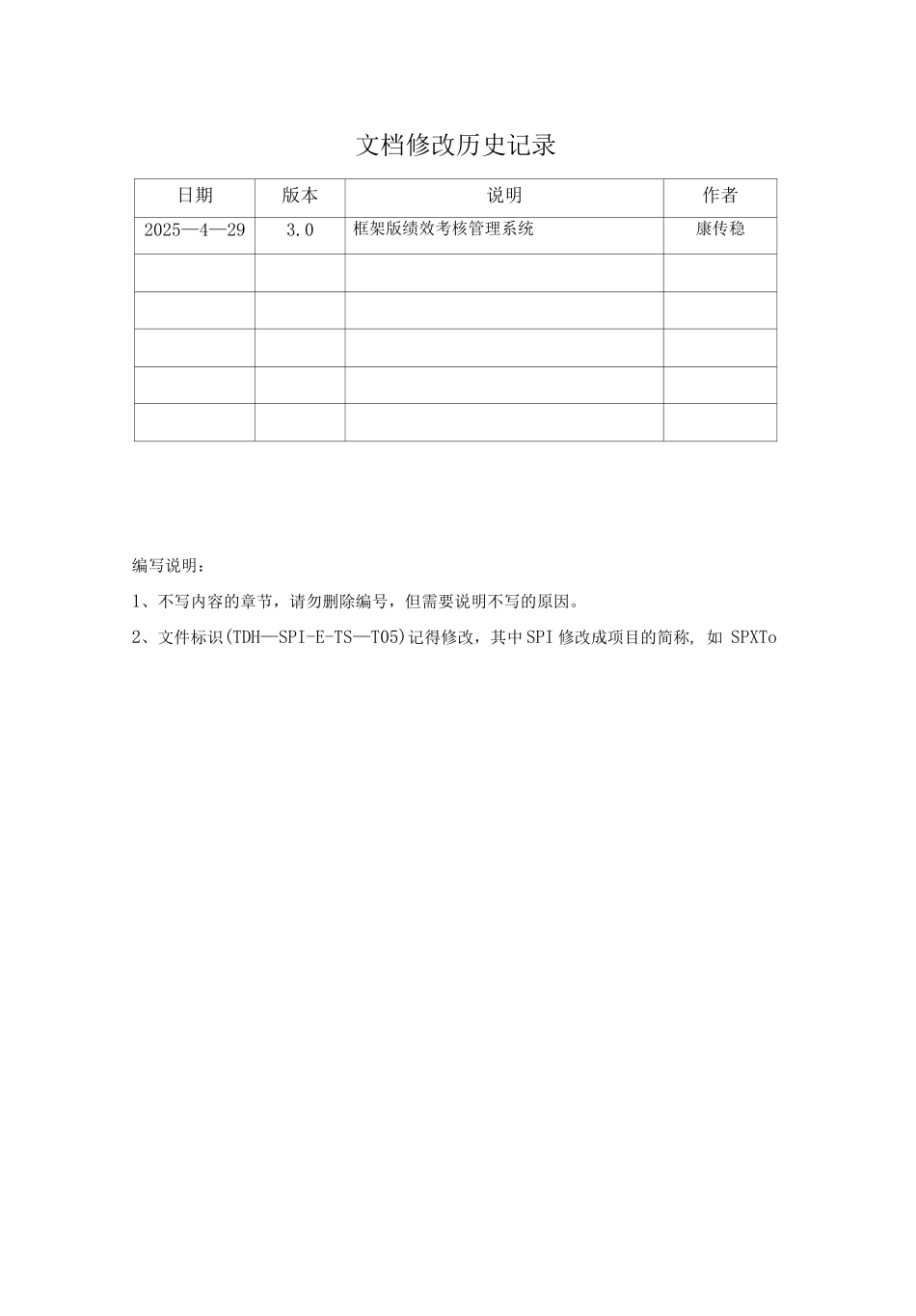 文档修改历史记录

| 日期 | 版本 | 说明 | 作者 |
|---|---|---|---|
| 2025—4—29 | 3.0 | 框架版绩效考核管理系统 | 康传稳 |
| | | | |
| | | | |
| | | | |
| | | | |
| | | | |

编写说明：

1、不写内容的章节，请勿删除编号，但需要说明不写的原因。

2、文件标识(TDH—SPI-E-TS—T05)记得修改，其中SPI修改成项目的简称, 如 SPXTo